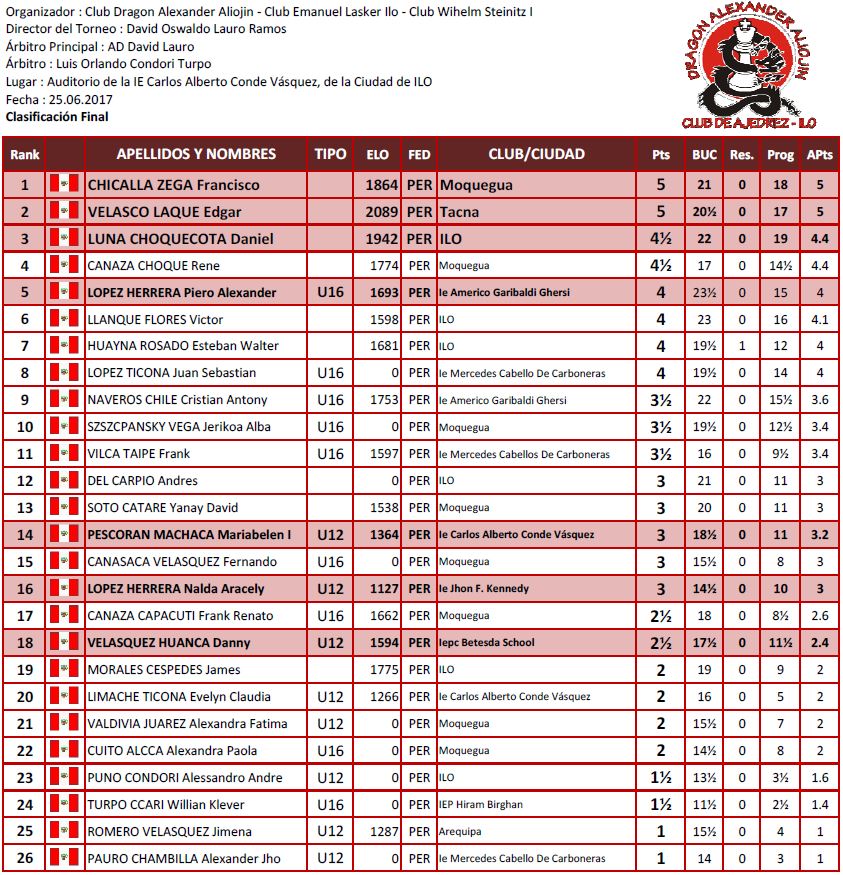 Organizador : Club Dragon Alexander Aliojin - Club Emanuel Lasker Ilo - Club Wihelm Steinitz I
Director del Torneo : David Oswaldo Lauro Ramos
Árbitro Principal : AD David Lauro
Árbitro : Luis Orlando Condori Turpo
Lugar : Auditorio de la IE Carlos Alberto Conde Vásquez, de la Ciudad de ILO
Fecha : 25.06.2017
Clasificación Final

DRAGON ALEXANDER ALIOJIN
CLUB DE AJEDREZ - ILO

| Rank | | APELLIDOS Y NOMBRES | TIPO | ELO | FED | CLUB/CIUDAD | Pts | BUC | Res. | Prog | APts |
|---|---|---|---|---|---|---|---|---|---|---|---|
| 1 | | CHICALLA ZEGA Francisco | | 1864 | PER | Moquegua | 5 | 21 | 0 | 18 | 5 |
| 2 | | VELASCO LAQUE Edgar | | 2089 | PER | Tacna | 5 | 20½ | 0 | 17 | 5 |
| 3 | | LUNA CHOQUECOTA Daniel | | 1942 | PER | ILO | 4½ | 22 | 0 | 19 | 4.4 |
| 4 | | CANAZA CHOQUE Rene | | 1774 | PER | Moquegua | 4½ | 17 | 0 | 14½ | 4.4 |
| 5 | | LOPEZ HERRERA Piero Alexander | U16 | 1693 | PER | Ie Americo Garibaldi Ghersi | 4 | 23½ | 0 | 15 | 4 |
| 6 | | LLANQUE FLORES Victor | | 1598 | PER | ILO | 4 | 23 | 0 | 16 | 4.1 |
| 7 | | HUAYNA ROSADO Esteban Walter | | 1681 | PER | ILO | 4 | 19½ | 1 | 12 | 4 |
| 8 | | LOPEZ TICONA Juan Sebastian | U16 | 0 | PER | Ie Mercedes Cabello De Carboneras | 4 | 19½ | 0 | 14 | 4 |
| 9 | | NAVEROS CHILE Cristian Antony | U16 | 1753 | PER | Ie Americo Garibaldi Ghersi | 3½ | 22 | 0 | 15½ | 3.6 |
| 10 | | SZSZCPANSKY VEGA Jerikoa Alba | U16 | 0 | PER | Moquegua | 3½ | 19½ | 0 | 12½ | 3.4 |
| 11 | | VILCA TAIPE Frank | U16 | 1597 | PER | Ie Mercedes Cabellos De Carboneras | 3½ | 16 | 0 | 9½ | 3.4 |
| 12 | | DEL CARPIO Andres | | 0 | PER | ILO | 3 | 21 | 0 | 11 | 3 |
| 13 | | SOTO CATARE Yanay David | | 1538 | PER | Moquegua | 3 | 20 | 0 | 11 | 3 |
| 14 | | PESCORAN MACHACA Mariabelen I | U12 | 1364 | PER | Ie Carlos Alberto Conde Vásquez | 3 | 18½ | 0 | 11 | 3.2 |
| 15 | | CANASACA VELASQUEZ Fernando | U16 | 0 | PER | Moquegua | 3 | 15½ | 0 | 8 | 3 |
| 16 | | LOPEZ HERRERA Nalda Aracely | U12 | 1127 | PER | Ie Jhon F. Kennedy | 3 | 14½ | 0 | 10 | 3 |
| 17 | | CANAZA CAPACUTI Frank Renato | U16 | 1662 | PER | Moquegua | 2½ | 18 | 0 | 8½ | 2.6 |
| 18 | | VELASQUEZ HUANCA Danny | U12 | 1594 | PER | Iepc Betesda School | 2½ | 17½ | 0 | 11½ | 2.4 |
| 19 | | MORALES CESPEDES James | | 1775 | PER | ILO | 2 | 19 | 0 | 9 | 2 |
| 20 | | LIMACHE TICONA Evelyn Claudia | U12 | 1266 | PER | Ie Carlos Alberto Conde Vásquez | 2 | 16 | 0 | 5 | 2 |
| 21 | | VALDIVIA JUAREZ Alexandra Fatima | U12 | 0 | PER | Moquegua | 2 | 15½ | 0 | 7 | 2 |
| 22 | | CUITO ALCCA Alexandra Paola | U16 | 0 | PER | Moquegua | 2 | 14½ | 0 | 8 | 2 |
| 23 | | PUNO CONDORI Alessandro Andre | U12 | 0 | PER | ILO | 1½ | 13½ | 0 | 3½ | 1.6 |
| 24 | | TURPO CCARI Willian Klever | U16 | 0 | PER | IEP Hiram Birghan | 1½ | 11½ | 0 | 2½ | 1.4 |
| 25 | | ROMERO VELASQUEZ Jimena | U12 | 1287 | PER | Arequipa | 1 | 15½ | 0 | 4 | 1 |
| 26 | | PAURO CHAMBILLA Alexander Jho | U12 | 0 | PER | Ie Mercedes Cabello De Carboneras | 1 | 14 | 0 | 3 | 1 |